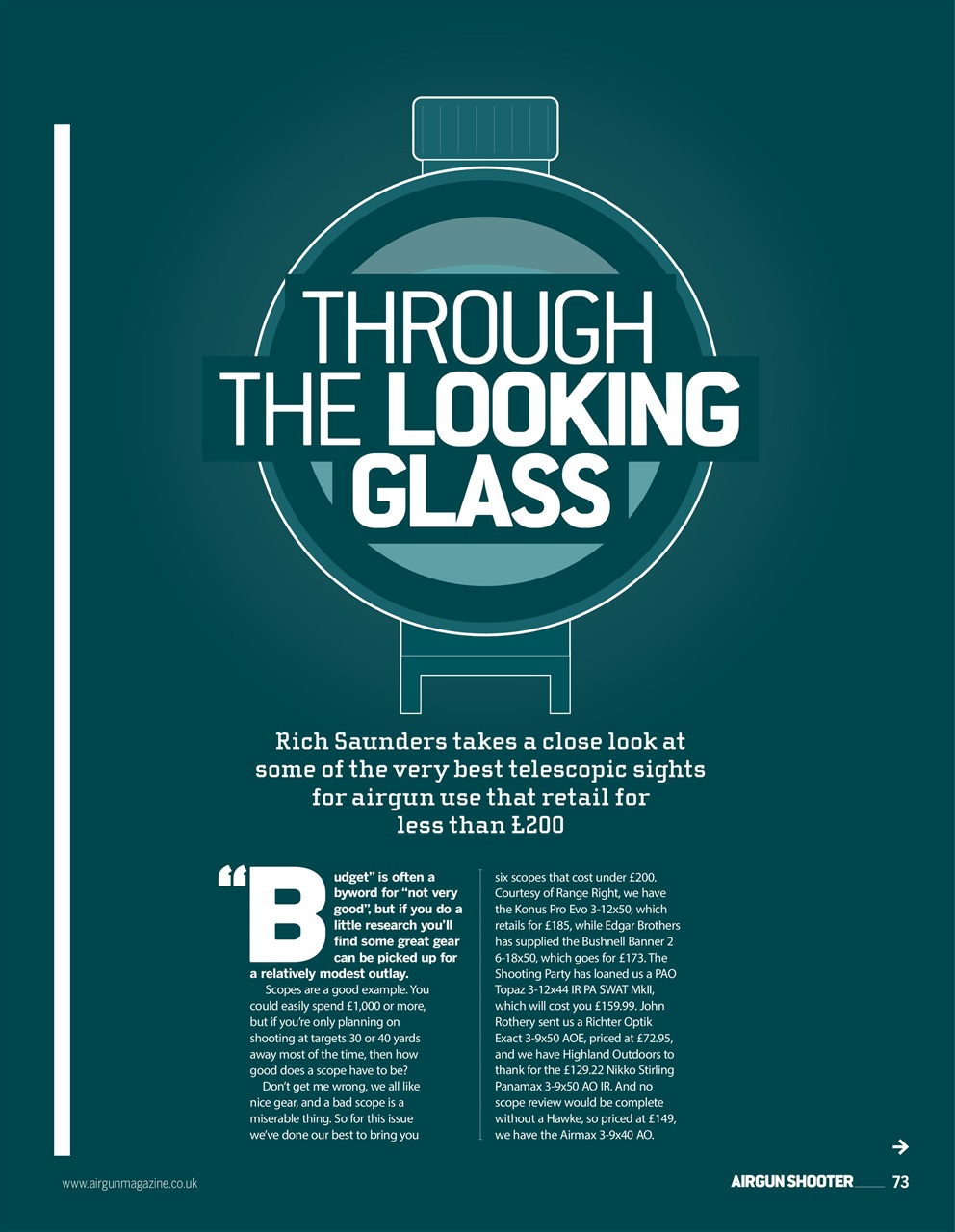 THROUGH THE LOOKING GLASS

Rich Saunders takes a close look at some of the very best telescopic sights for airgun use that retail for less than £200

"Budget" is often a byword for "not very good", but if you do a little research you'll find some great gear can be picked up for a relatively modest outlay.

Scopes are a good example. You could easily spend £1,000 or more, but if you're only planning on shooting at targets 30 or 40 yards away most of the time, then how good does a scope have to be?

Don't get me wrong, we all like nice gear, and a bad scope is a miserable thing. So for this issue we've done our best to bring you six scopes that cost under £200. Courtesy of Range Right, we have the Konus Pro Evo 3-12x50, which retails for £185, while Edgar Brothers has supplied the Bushnell Banner 2 6-18x50, which goes for £173. The Shooting Party has loaned us a PAO Topaz 3-12x44 IR PA SWAT MkII, which will cost you £159.99. John Rothery sent us a Richter Optik Exact 3-9x50 AOE, priced at £72.95, and we have Highland Outdoors to thank for the £129.22 Nikko Stirling Panamax 3-9x50 AO IR. And no scope review would be complete without a Hawke, so priced at £149, we have the Airmax 3-9x40 AO.

www.airgunmagazine.co.uk

AIRGUN SHOOTER 73